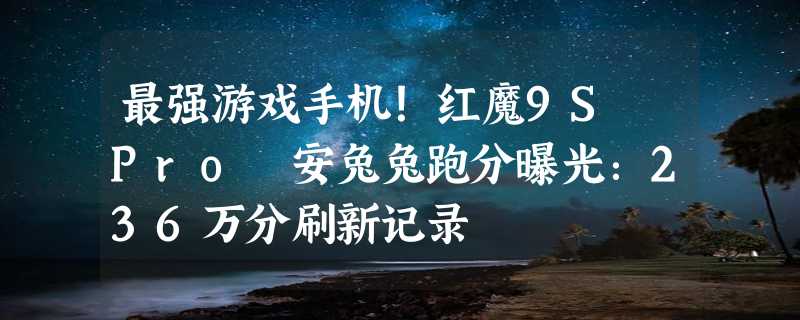 最强游戏手机！红魔9S Pro 安兔兔跑分曝光：236万分刷新记录